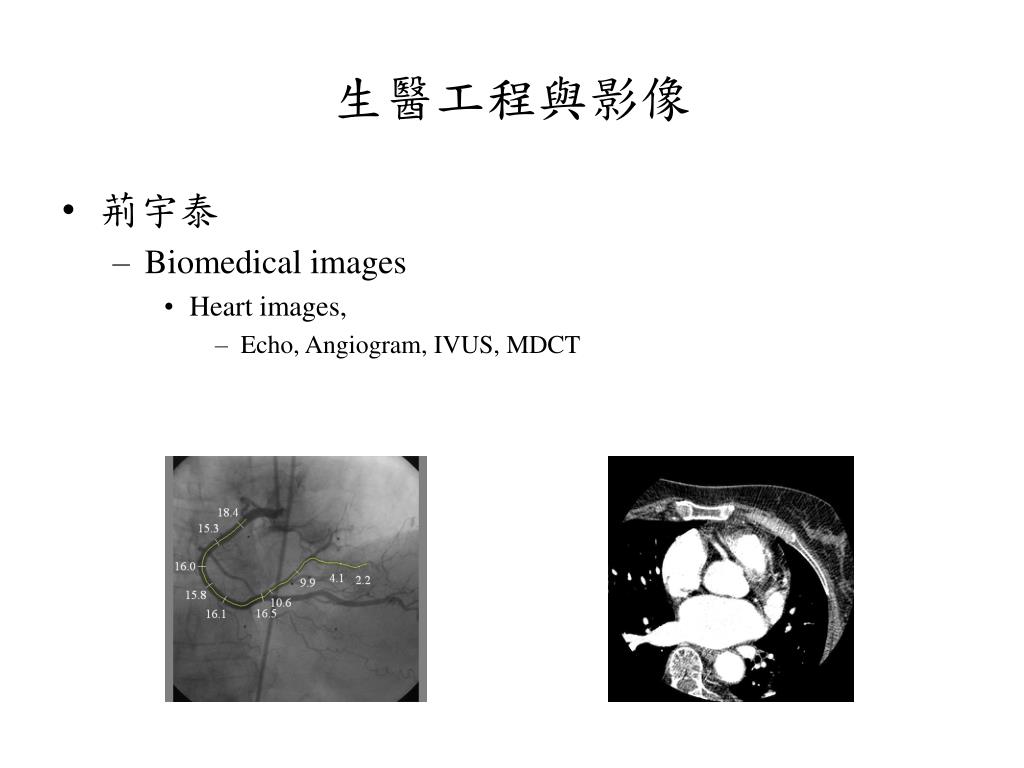 生醫工程與影像

• 荊宇泰
– Biomedical images
• Heart images,
– Echo, Angiogram, IVUS, MDCT

18.4
15.3
16.0
15.8
16.1
16.5
10.6
9.9
4.1
2.2